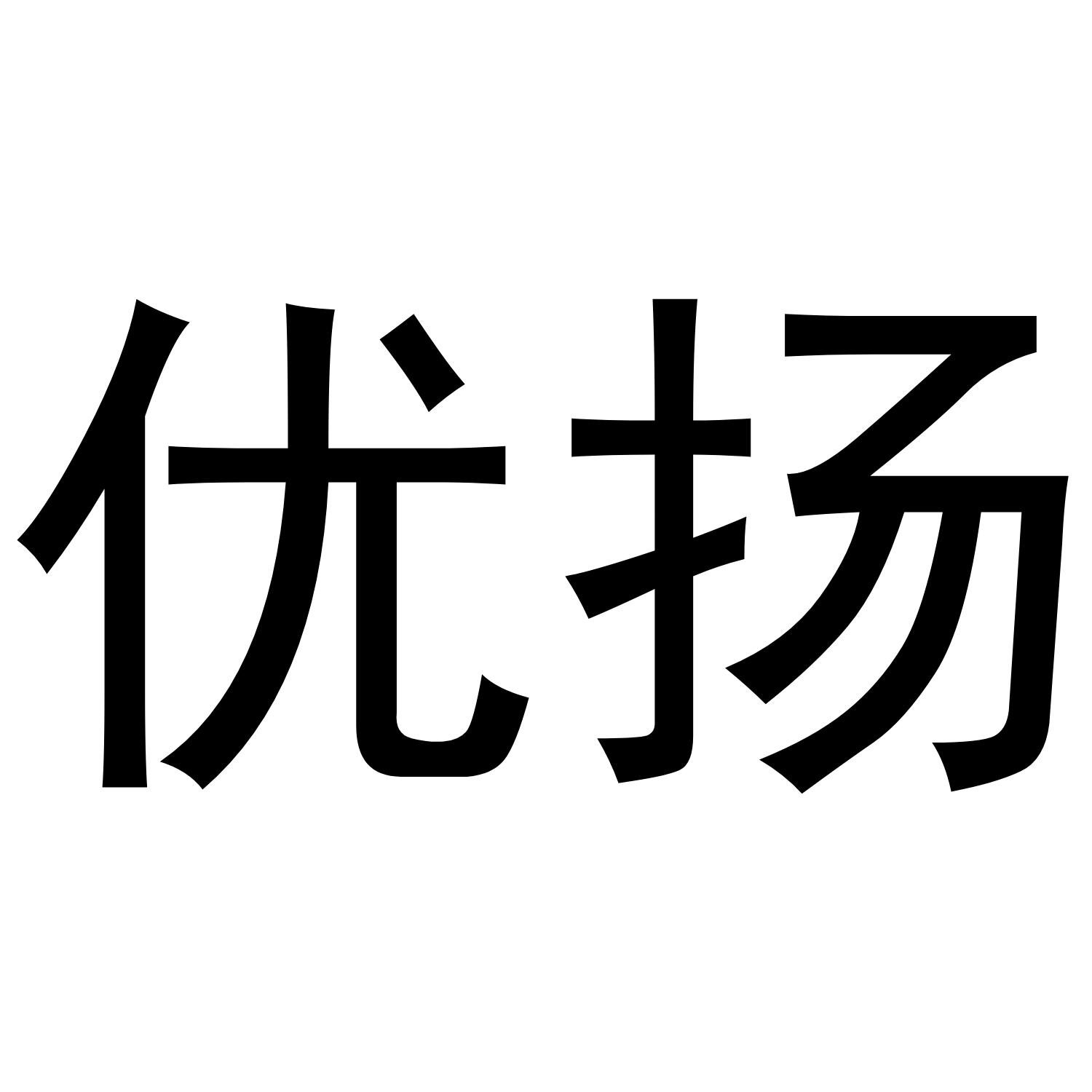 优扬